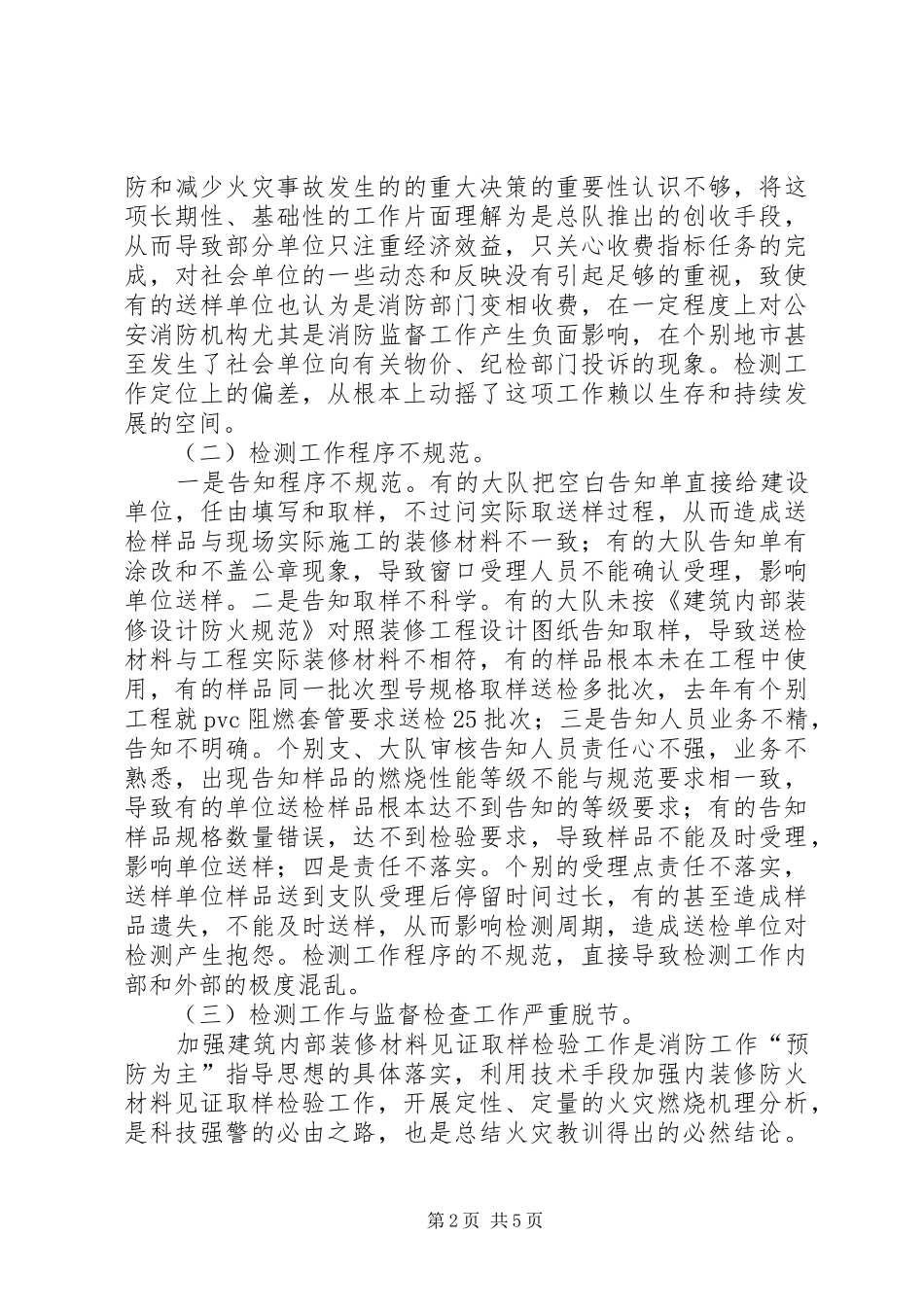 防和减少火灾事故发生的的重大决策的重要性认识不够，将这项长期性、基础性的工作片面理解为是总队推出的创收手段，从而导致部分单位只注重经济效益，只关心收费指标任务的完成，对社会单位的一些动态和反映没有引起足够的重视，致使有的送样单位也认为是消防部门变相收费，在一定程度上对公安消防机构尤其是消防监督工作产生负面影响，在个别地市甚至发生了社会单位向有关物价、纪检部门投诉的现象。检测工作定位上的偏差，从根本上动摇了这项工作赖以生存和持续发展的空间。

（二）检测工作程序不规范。

一是告知程序不规范。有的大队把空白告知单直接给建设单位，任由填写和取样，不过问实际取送样过程，从而造成送检样品与现场实际施工的装修材料不一致；有的大队告知单有涂改和不盖公章现象，导致窗口受理人员不能确认受理，影响单位送样。二是告知取样不科学。有的大队未按《建筑内部装修设计防火规范》对照装修工程设计图纸告知取样，导致送检材料与工程实际装修材料不相符，有的样品根本未在工程中使用，有的样品同一批次型号规格取样送检多批次，去年有个别工程就pvc阻燃套管要求送检25批次；三是告知人员业务不精，告知不明确。个别支、大队审核告知人员责任心不强，业务不熟悉，出现告知样品的燃烧性能等级不能与规范要求相一致，导致有的单位送检样品根本达不到告知的等级要求；有的告知样品规格数量错误，达不到检验要求，导致样品不能及时受理，影响单位送样；四是责任不落实。个别的受理点责任不落实，送样单位样品送到支队受理后停留时间过长，有的甚至造成样品遗失，不能及时送样，从而影响检测周期，造成送检单位对检测产生抱怨。检测工作程序的不规范，直接导致检测工作内部和外部的极度混乱。

（三）检测工作与监督检查工作严重脱节。

加强建筑内部装修材料见证取样检验工作是消防工作“预防为主”指导思想的具体落实，利用技术手段加强内装修防火材料见证取样检验工作，开展定性、定量的火灾燃烧机理分析，是科技强警的必由之路，也是总结火灾教训得出的必然结论。

第2页 共5页